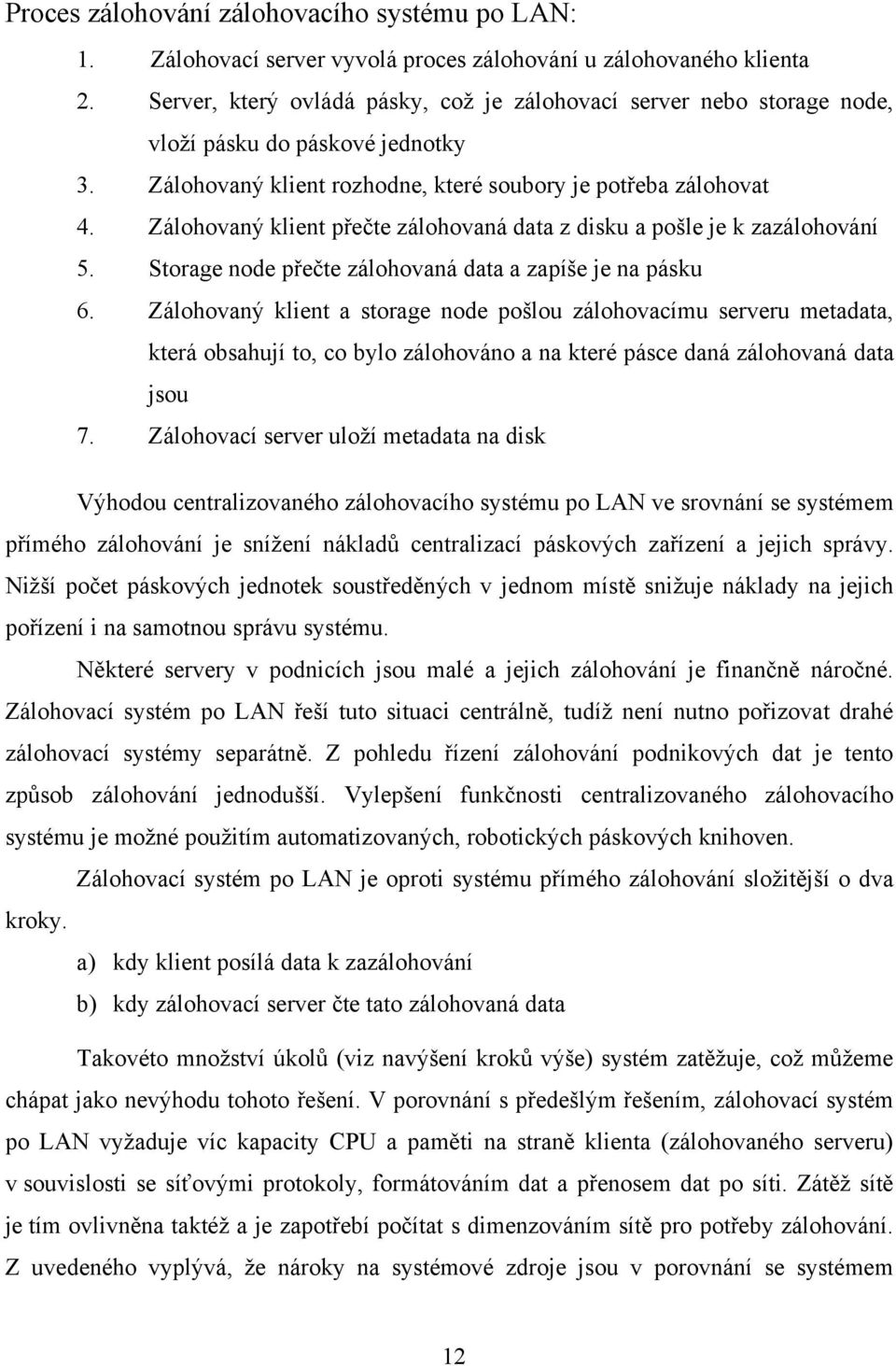 Proces zálohování zálohovacího systému po LAN:

1. Zálohovací server vyvolá proces zálohování u zálohovaného klienta
2. Server, který ovládá pásky, což je zálohovací server nebo storage node, vloží pásku do páskové jednotky
3. Zálohovaný klient rozhodne, které soubory je potřeba zálohovat
4. Zálohovaný klient přečte zálohovaná data z disku a pošle je k zazálohování
5. Storage node přečte zálohovaná data a zapíše je na pásku
6. Zálohovaný klient a storage node pošlou zálohovacímu serveru metadata, která obsahují to, co bylo zálohováno a na které pásce daná zálohovaná data jsou
7. Zálohovací server uloží metadata na disk

Výhodou centralizovaného zálohovacího systému po LAN ve srovnání se systémem přímého zálohování je snížení nákladů centralizací páskových zařízení a jejich správy. Nižší počet páskových jednotek soustředěných v jednom místě snižuje náklady na jejich pořízení i na samotnou správu systému.

Některé servery v podnicích jsou malé a jejich zálohování je finančně náročné. Zálohovací systém po LAN řeší tuto situaci centrálně, tudíž není nutno pořizovat drahé zálohovací systémy separátně. Z pohledu řízení zálohování podnikových dat je tento způsob zálohování jednodušší. Vylepšení funkčnosti centralizovaného zálohovacího systému je možné použitím automatizovaných, robotických páskových knihoven.

Zálohovací systém po LAN je oproti systému přímého zálohování složitější o dva kroky.

a) kdy klient posílá data k zazálohování
b) kdy zálohovací server čte tato zálohovaná data

Takovéto množství úkolů (viz navýšení kroků výše) systém zatěžuje, což můžeme chápat jako nevýhodu tohoto řešení. V porovnání s předešlým řešením, zálohovací systém po LAN vyžaduje víc kapacity CPU a paměti na straně klienta (zálohovaného serveru) v souvislosti se síťovými protokoly, formátováním dat a přenosem dat po síti. Zátěž sítě je tím ovlivněna taktéž a je zapotřebí počítat s dimenzováním sítě pro potřeby zálohování. Z uvedeného vyplývá, že nároky na systémové zdroje jsou v porovnání se systémem

12